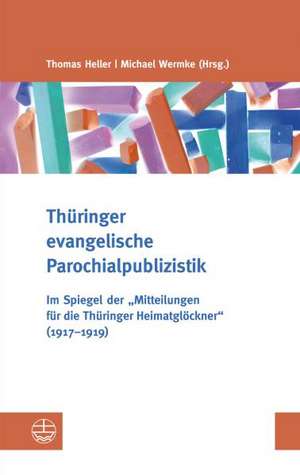 Thomas Heller | Michael Wermke (Hrsg.)

Thüringer evangelische Parochialpublizistik

Im Spiegel der „Mitteilungen für die Thüringer Heimatglöckner“ (1917–1919)